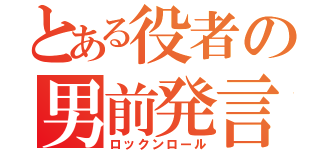 とある役者の男前発言
ロックンロール